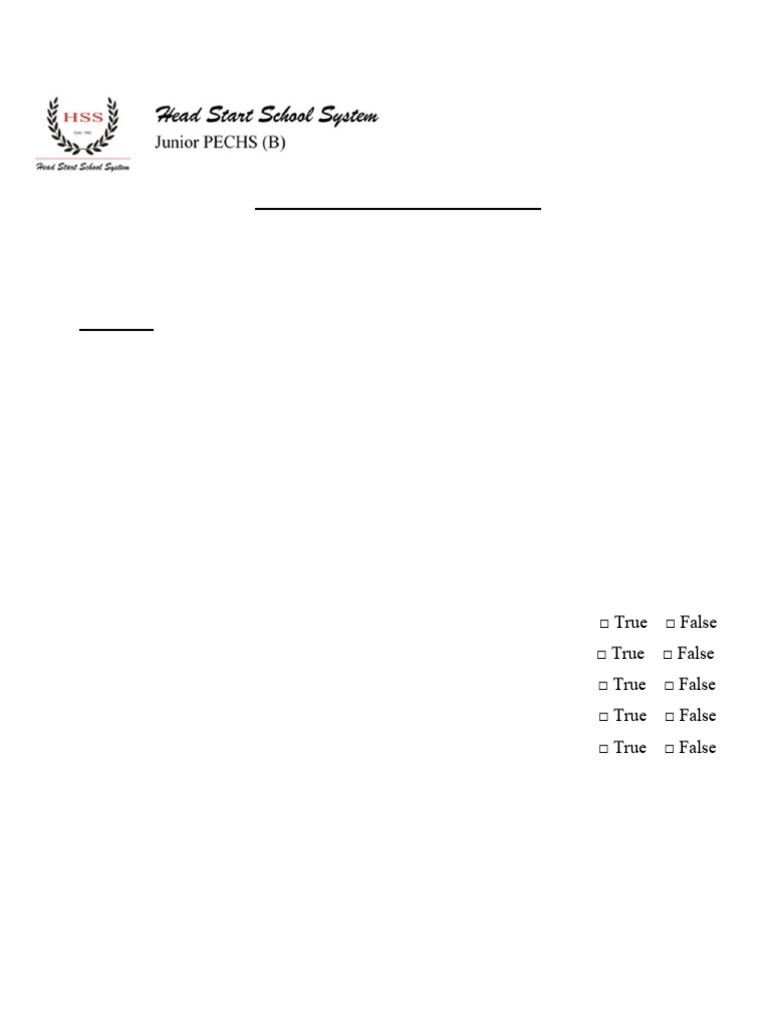 HSS
Head Start School System

Head Start School System
Junior PECHS (B)

☐ True ☐ False
☐ True ☐ False
☐ True ☐ False
☐ True ☐ False
☐ True ☐ False